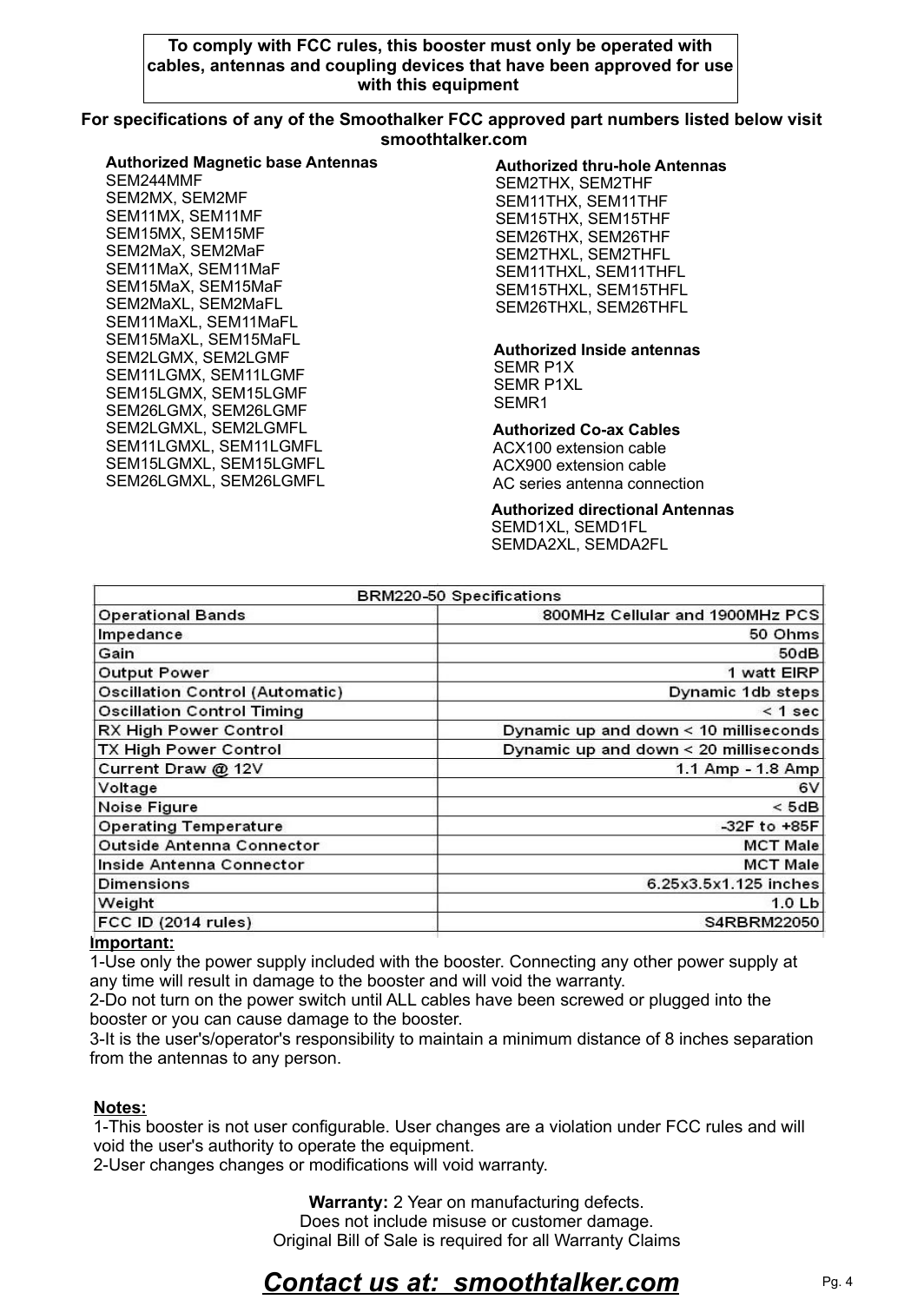 To comply with FCC rules, this booster must only be operated with cables, antennas and coupling devices that have been approved for use with this equipment

For specifications of any of the Smoothalker FCC approved part numbers listed below visit smoothtalker.com

Authorized Magnetic base Antennas
SEM244MMF
SEM2MX, SEM2MF
SEM11MX, SEM11MF
SEM15MX, SEM15MF
SEM2MaX, SEM2MaF
SEM11MaX, SEM11MaF
SEM15MaX, SEM15MaF
SEM2MaXL, SEM2MaFL
SEM11MaXL, SEM11MaFL
SEM15MaXL, SEM15MaFL
SEM2LGMX, SEM2LGMF
SEM11LGMX, SEM11LGMF
SEM15LGMX, SEM15LGMF
SEM26LGMX, SEM26LGMF
SEM2LGMXL, SEM2LGMFL
SEM11LGMXL, SEM11LGMFL
SEM15LGMXL, SEM15LGMFL
SEM26LGMXL, SEM26LGMFL

Authorized thru-hole Antennas
SEM2THX, SEM2THF
SEM11THX, SEM11THF
SEM15THX, SEM15THF
SEM26THX, SEM26THF
SEM2THXL, SEM2THFL
SEM11THXL, SEM11THFL
SEM15THXL, SEM15THFL
SEM26THXL, SEM26THFL

Authorized Inside antennas
SEMR P1X
SEMR P1XL
SEMR1

Authorized Co-ax Cables
ACX100 extension cable
ACX900 extension cable
AC series antenna connection

Authorized directional Antennas
SEMD1XL, SEMD1FL
SEMDA2XL, SEMDA2FL

| BRM220-50 Specifications | |
|---|---|
| Operational Bands | 800MHz Cellular and 1900MHz PCS |
| Impedance | 50 Ohms |
| Gain | 50dB |
| Output Power | 1 watt EIRP |
| Oscillation Control (Automatic) | Dynamic 1db steps |
| Oscillation Control Timing | < 1 sec |
| RX High Power Control | Dynamic up and down < 10 milliseconds |
| TX High Power Control | Dynamic up and down < 20 milliseconds |
| Current Draw @ 12V | 1.1 Amp - 1.8 Amp |
| Voltage | 6V |
| Noise Figure | < 5dB |
| Operating Temperature | -32F to +85F |
| Outside Antenna Connector | MCT Male |
| Inside Antenna Connector | MCT Male |
| Dimensions | 6.25x3.5x1.125 inches |
| Weight | 1.0 Lb |
| FCC ID (2014 rules) | S4RBRM22050 |

Important:
1-Use only the power supply included with the booster. Connecting any other power supply at any time will result in damage to the booster and will void the warranty.
2-Do not turn on the power switch until ALL cables have been screwed or plugged into the booster or you can cause damage to the booster.
3-It is the user's/operator's responsibility to maintain a minimum distance of 8 inches separation from the antennas to any person.

Notes:
1-This booster is not user configurable. User changes are a violation under FCC rules and will void the user's authority to operate the equipment.
2-User changes changes or modifications will void warranty.

Warranty: 2 Year on manufacturing defects.
Does not include misuse or customer damage.
Original Bill of Sale is required for all Warranty Claims

Contact us at: smoothtalker.com

Pg. 4